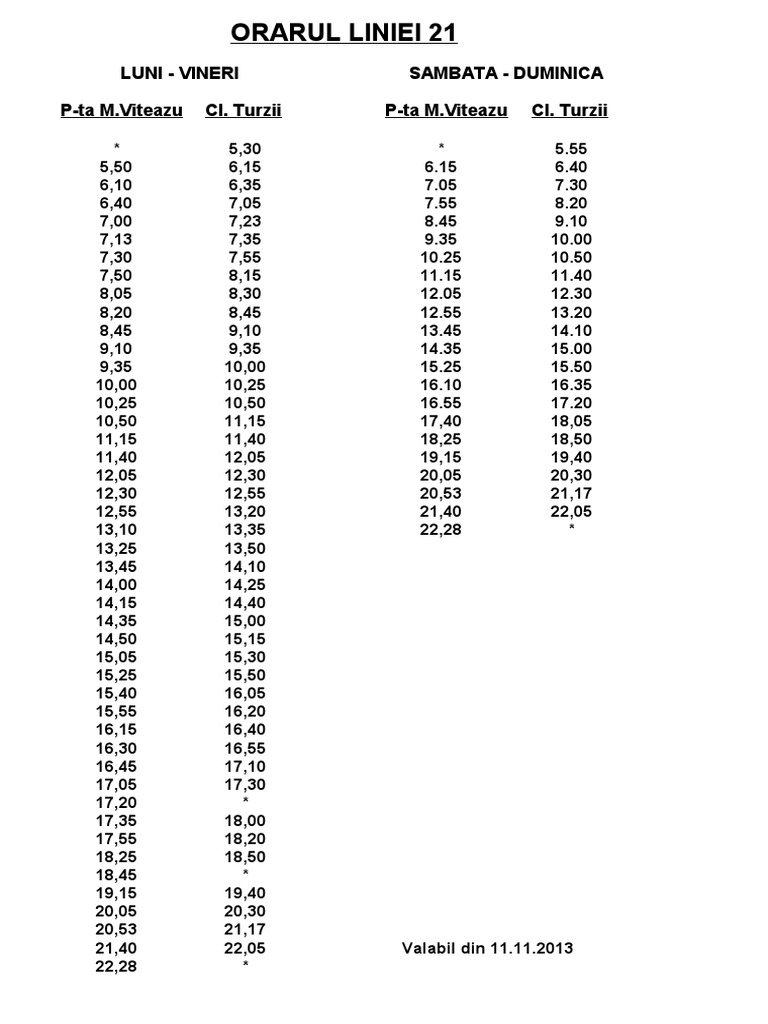 ORARUL LINIEI 21

LUNI - VINERI

| P-ta M.Viteazu | Cl. Turzii |
|---|---|
| * | 5,30 |
| 5,50 | 6,15 |
| 6,10 | 6,35 |
| 6,40 | 7,05 |
| 7,00 | 7,23 |
| 7,13 | 7,35 |
| 7,30 | 7,55 |
| 7,50 | 8,15 |
| 8,05 | 8,30 |
| 8,20 | 8,45 |
| 8,45 | 9,10 |
| 9,10 | 9,35 |
| 9,35 | 10,00 |
| 10,00 | 10,25 |
| 10,25 | 10,50 |
| 10,50 | 11,15 |
| 11,15 | 11,40 |
| 11,40 | 12,05 |
| 12,05 | 12,30 |
| 12,30 | 12,55 |
| 12,55 | 13,20 |
| 13,10 | 13,35 |
| 13,25 | 13,50 |
| 13,45 | 14,10 |
| 14,00 | 14,25 |
| 14,15 | 14,40 |
| 14,35 | 15,00 |
| 14,50 | 15,15 |
| 15,05 | 15,30 |
| 15,25 | 15,50 |
| 15,40 | 16,05 |
| 15,55 | 16,20 |
| 16,15 | 16,40 |
| 16,30 | 16,55 |
| 16,45 | 17,10 |
| 17,05 | 17,30 |
| 17,20 | * |
| 17,35 | 18,00 |
| 17,55 | 18,20 |
| 18,25 | 18,50 |
| 18,45 | * |
| 19,15 | 19,40 |
| 20,05 | 20,30 |
| 20,53 | 21,17 |
| 21,40 | 22,05 |
| 22,28 | * |

SAMBATA - DUMINICA

| P-ta M.Viteazu | Cl. Turzii |
|---|---|
| * | 5.55 |
| 6.15 | 6.40 |
| 7.05 | 7.30 |
| 7.55 | 8.20 |
| 8.45 | 9.10 |
| 9.35 | 10.00 |
| 10.25 | 10.50 |
| 11.15 | 11.40 |
| 12.05 | 12.30 |
| 12.55 | 13.20 |
| 13.45 | 14.10 |
| 14.35 | 15.00 |
| 15.25 | 15.50 |
| 16.10 | 16.35 |
| 16.55 | 17.20 |
| 17,40 | 18,05 |
| 18,25 | 18,50 |
| 19,15 | 19,40 |
| 20,05 | 20,30 |
| 20,53 | 21,17 |
| 21,40 | 22,05 |
| 22,28 | * |

Valabil din 11.11.2013